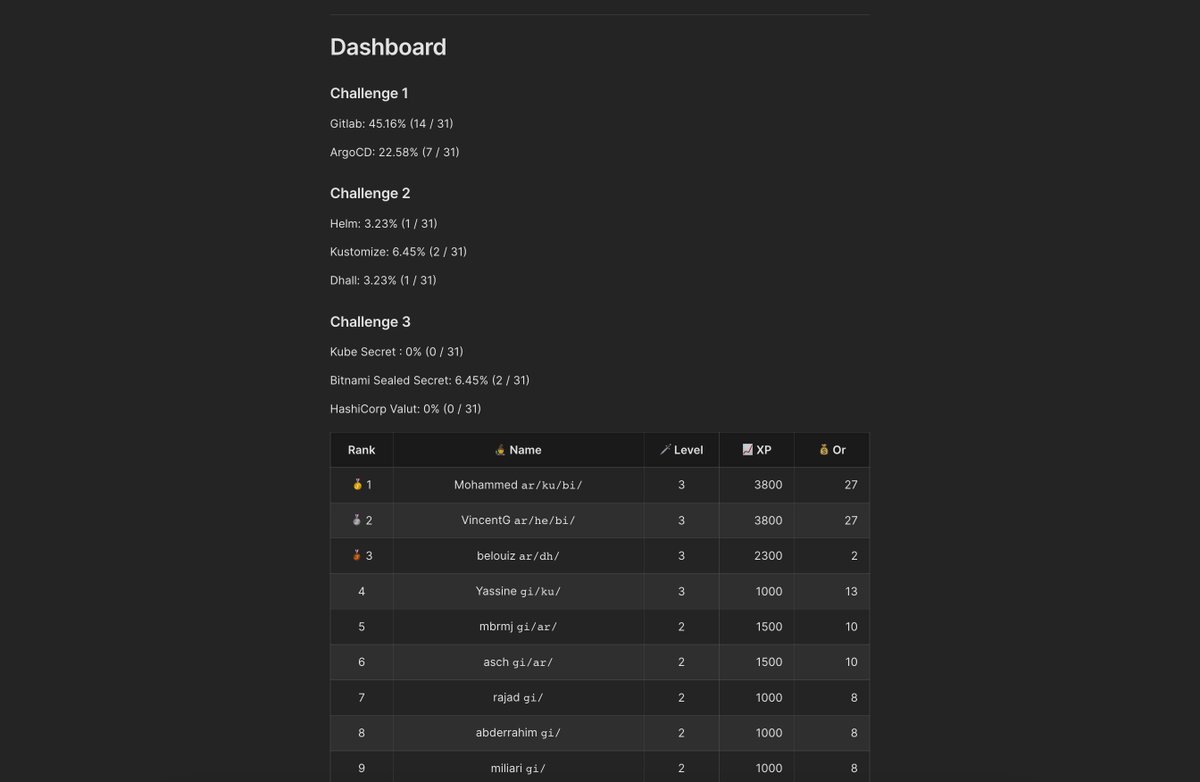 Dashboard

Challenge 1

Gitlab: 45.16% (14 / 31)

ArgoCD: 22.58% (7 / 31)

Challenge 2

Helm: 3.23% (1 / 31)

Kustomize: 6.45% (2 / 31)

Dhall: 3.23% (1 / 31)

Challenge 3

Kube Secret : 0% (0 / 31)

Bitnami Sealed Secret: 6.45% (2 / 31)

HashiCorp Valut: 0% (0 / 31)

| Rank | 🧙 Name | 🪄 Level | 📈 XP | 💰 Or |
|---|---|---|---|---|
| 🥇 1 | Mohammed ar/ku/bi/ | 3 | 3800 | 27 |
| 🥈 2 | VincentG ar/he/bi/ | 3 | 3800 | 27 |
| 🥉 3 | belouiz ar/dh/ | 3 | 2300 | 2 |
| 4 | Yassine gi/ku/ | 3 | 1000 | 13 |
| 5 | mbrmj gi/ar/ | 2 | 1500 | 10 |
| 6 | asch gi/ar/ | 2 | 1500 | 10 |
| 7 | rajad gi/ | 2 | 1000 | 8 |
| 8 | abderrahim gi/ | 2 | 1000 | 8 |
| 9 | miliari gi/ | 2 | 1000 | 8 |